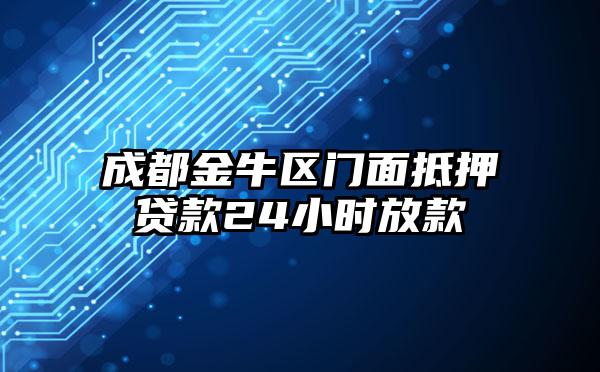 成都金牛区门面抵押贷款24小时放款